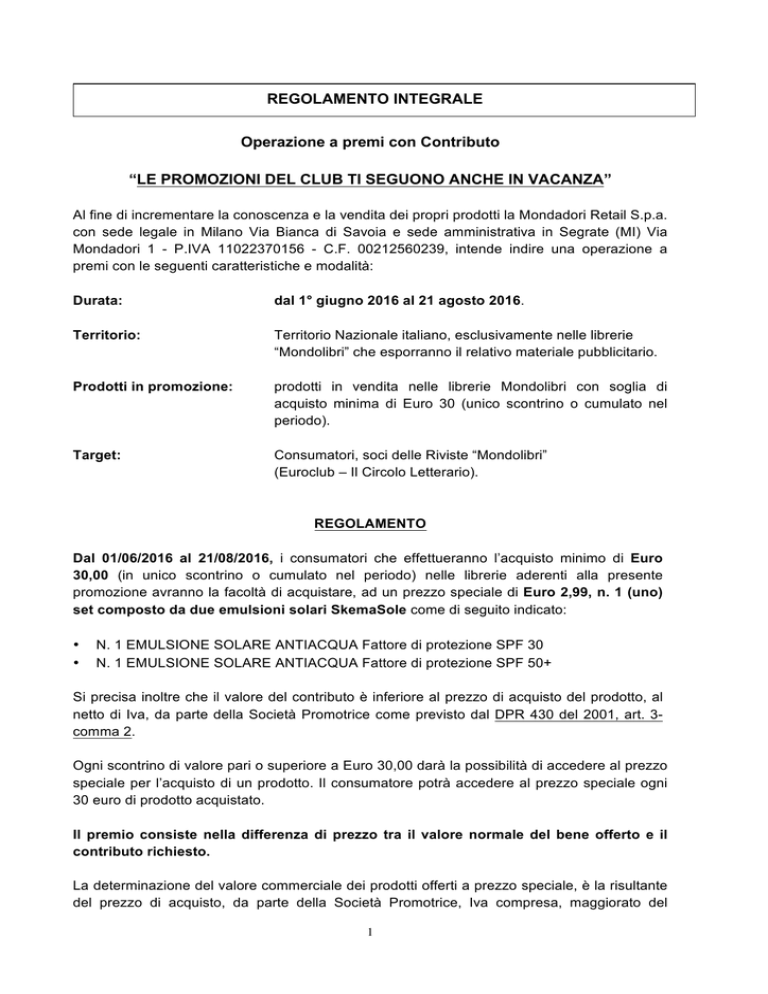 REGOLAMENTO INTEGRALE

Operazione a premi con Contributo

“LE PROMOZIONI DEL CLUB TI SEGUONO ANCHE IN VACANZA”

Al fine di incrementare la conoscenza e la vendita dei propri prodotti la Mondadori Retail S.p.a. con sede legale in Milano Via Bianca di Savoia e sede amministrativa in Segrate (MI) Via Mondadori 1 - P.IVA 11022370156 - C.F. 00212560239, intende indire una operazione a premi con le seguenti caratteristiche e modalità:

Durata: dal 1° giugno 2016 al 21 agosto 2016.

Territorio: Territorio Nazionale italiano, esclusivamente nelle librerie “Mondolibri” che esporranno il relativo materiale pubblicitario.

Prodotti in promozione: prodotti in vendita nelle librerie Mondolibri con soglia di acquisto minima di Euro 30 (unico scontrino o cumulato nel periodo).

Target: Consumatori, soci delle Riviste “Mondolibri” (Euroclub – Il Circolo Letterario).

REGOLAMENTO

Dal 01/06/2016 al 21/08/2016, i consumatori che effettueranno l’acquisto minimo di Euro 30,00 (in unico scontrino o cumulato nel periodo) nelle librerie aderenti alla presente promozione avranno la facoltà di acquistare, ad un prezzo speciale di Euro 2,99, n. 1 (uno) set composto da due emulsioni solari SkemaSole come di seguito indicato:

• N. 1 EMULSIONE SOLARE ANTIACQUA Fattore di protezione SPF 30
• N. 1 EMULSIONE SOLARE ANTIACQUA Fattore di protezione SPF 50+

Si precisa inoltre che il valore del contributo è inferiore al prezzo di acquisto del prodotto, al netto di Iva, da parte della Società Promotrice come previsto dal DPR 430 del 2001, art. 3-comma 2.

Ogni scontrino di valore pari o superiore a Euro 30,00 darà la possibilità di accedere al prezzo speciale per l’acquisto di un prodotto. Il consumatore potrà accedere al prezzo speciale ogni 30 euro di prodotto acquistato.

Il premio consiste nella differenza di prezzo tra il valore normale del bene offerto e il contributo richiesto.

La determinazione del valore commerciale dei prodotti offerti a prezzo speciale, è la risultante del prezzo di acquisto, da parte della Società Promotrice, Iva compresa, maggiorato del

1